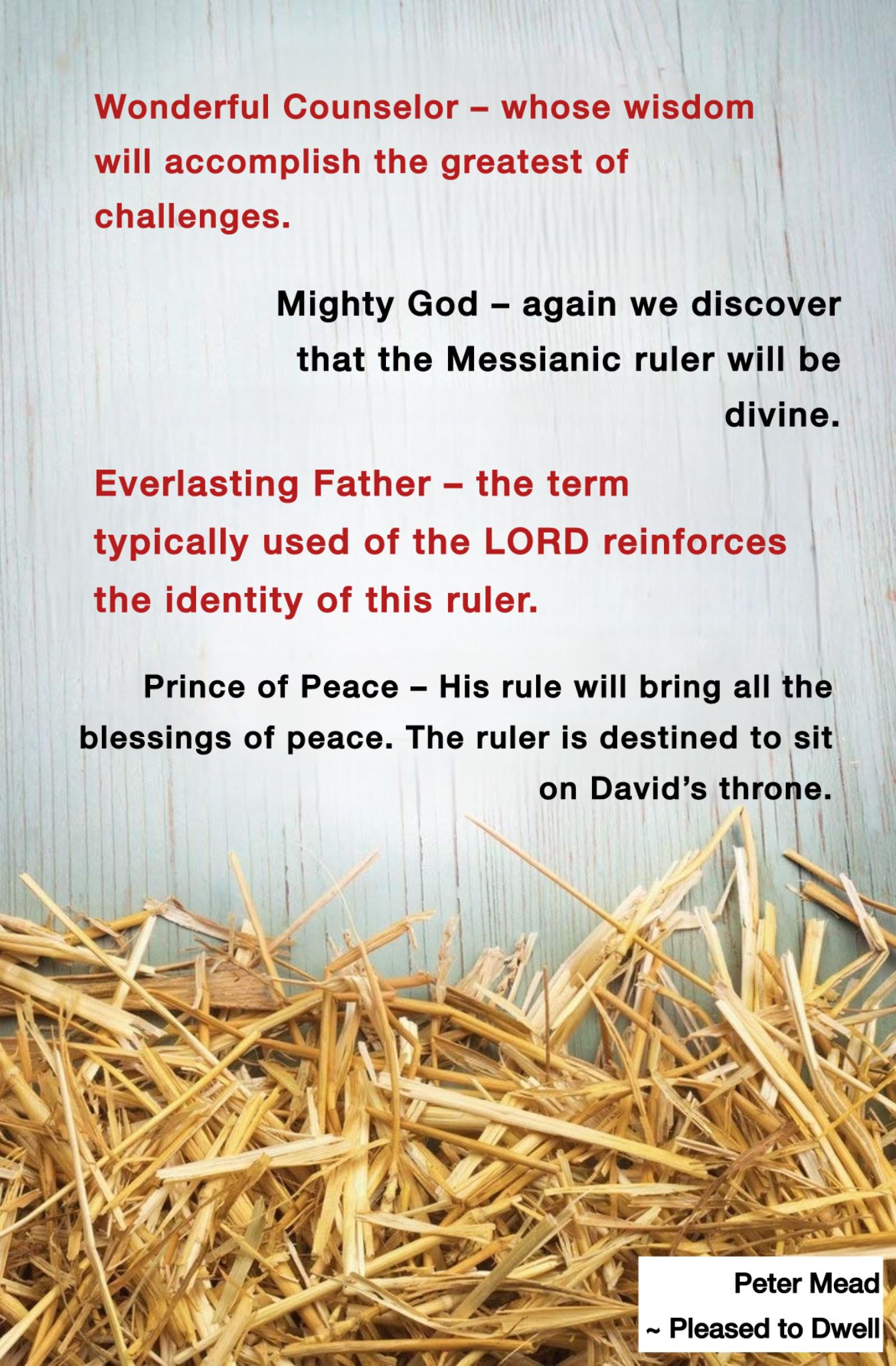 Wonderful Counselor – whose wisdom will accomplish the greatest of challenges.

Mighty God – again we discover that the Messianic ruler will be divine.

Everlasting Father – the term typically used of the LORD reinforces the identity of this ruler.

Prince of Peace – His rule will bring all the blessings of peace. The ruler is destined to sit on David's throne.

Peter Mead
~ Pleased to Dwell